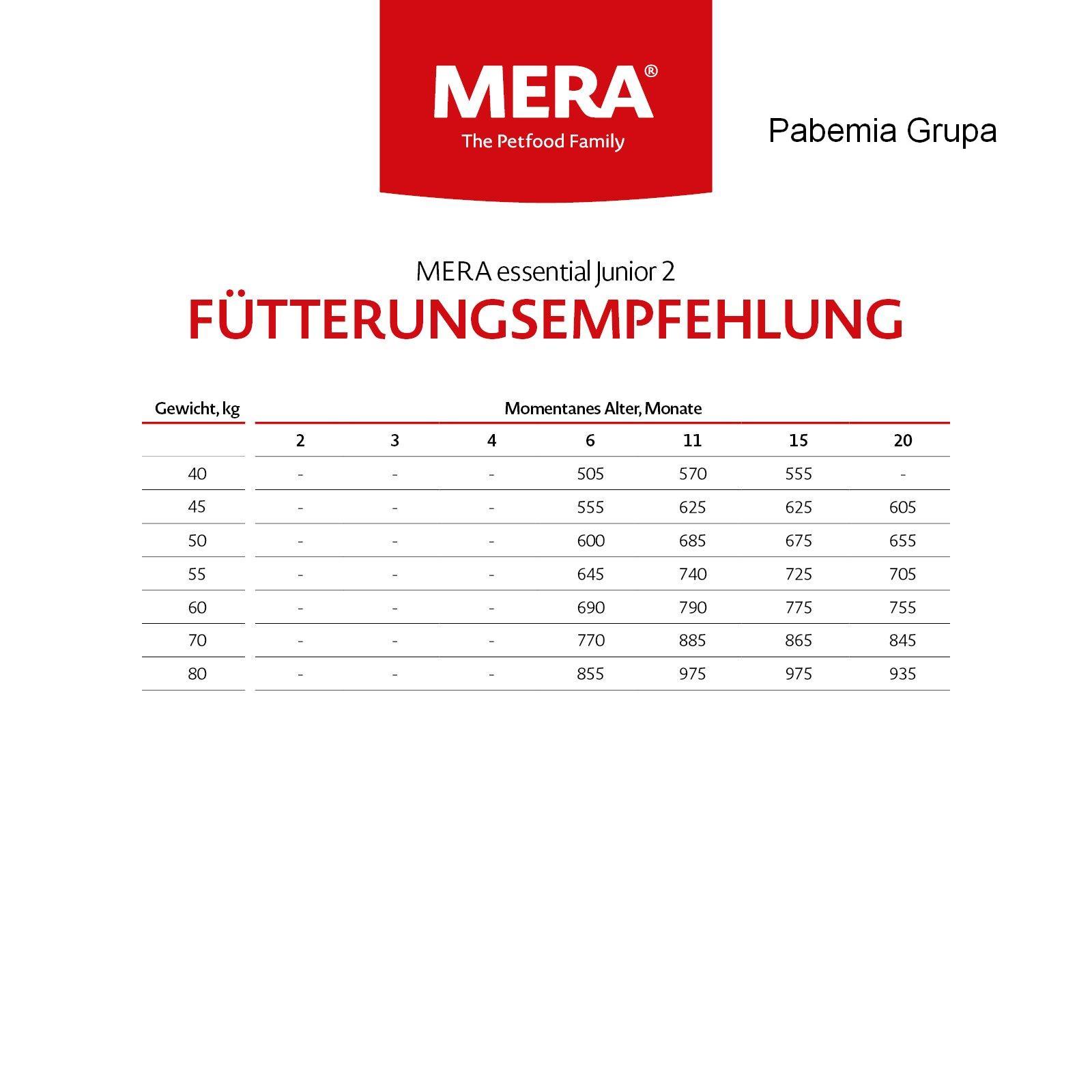 MERA®
The Petfood Family

Pabemia Grupa

MERA essential Junior 2
FÜTTERUNGSEMPFEHLUNG

| Gewicht, kg | Momentanes Alter, Monate | | | | | | |
|---|---|---|---|---|---|---|---|
| | 2 | 3 | 4 | 6 | 11 | 15 | 20 |
| 40 | - | - | - | 505 | 570 | 555 | - |
| 45 | - | - | - | 555 | 625 | 625 | 605 |
| 50 | - | - | - | 600 | 685 | 675 | 655 |
| 55 | - | - | - | 645 | 740 | 725 | 705 |
| 60 | - | - | - | 690 | 790 | 775 | 755 |
| 70 | - | - | - | 770 | 885 | 865 | 845 |
| 80 | - | - | - | 855 | 975 | 975 | 935 |